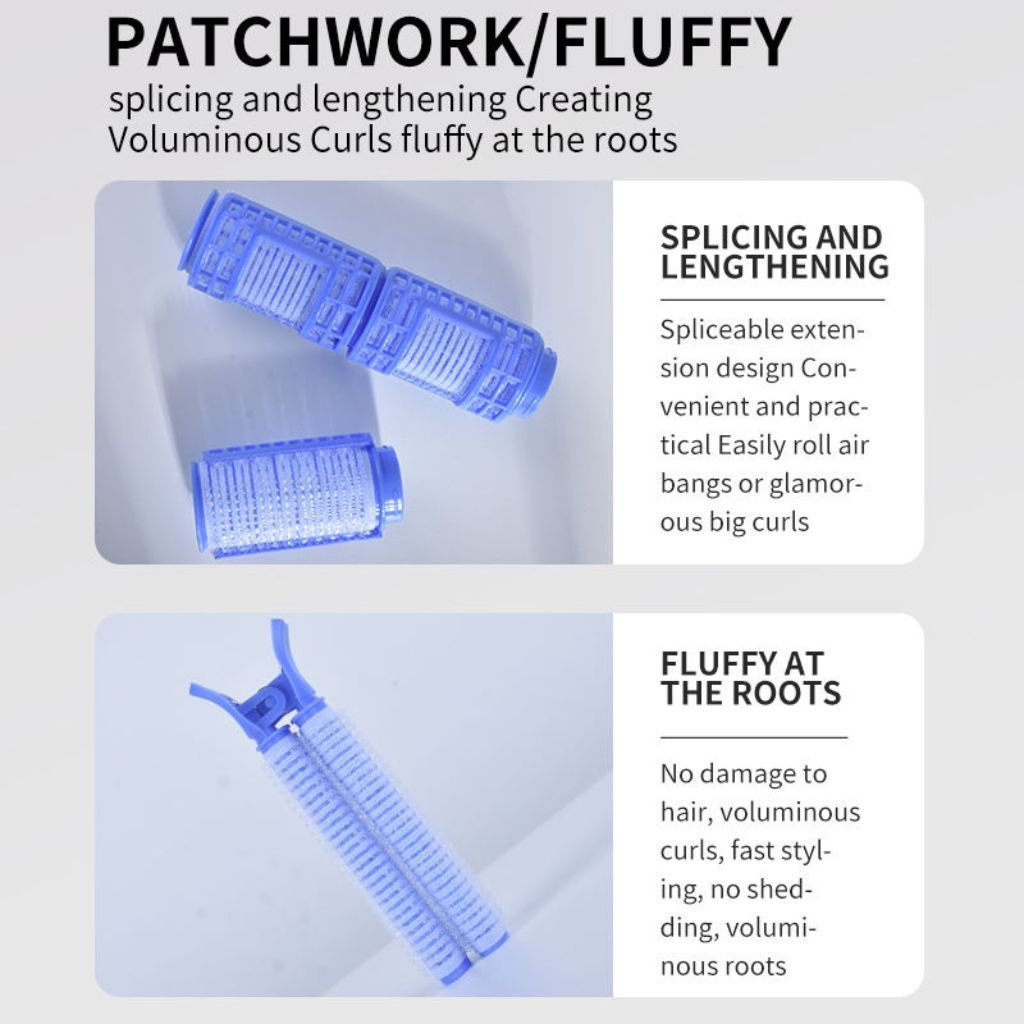 PATCHWORK/FLUFFY

splicing and lengthening Creating Voluminous Curls fluffy at the roots

SPLICING AND LENGTHENING

Spliceable extension design Convenient and practical Easily roll air bangs or glamorous big curls

FLUFFY AT THE ROOTS

No damage to hair, voluminous curls, fast styling, no shedding, voluminous roots